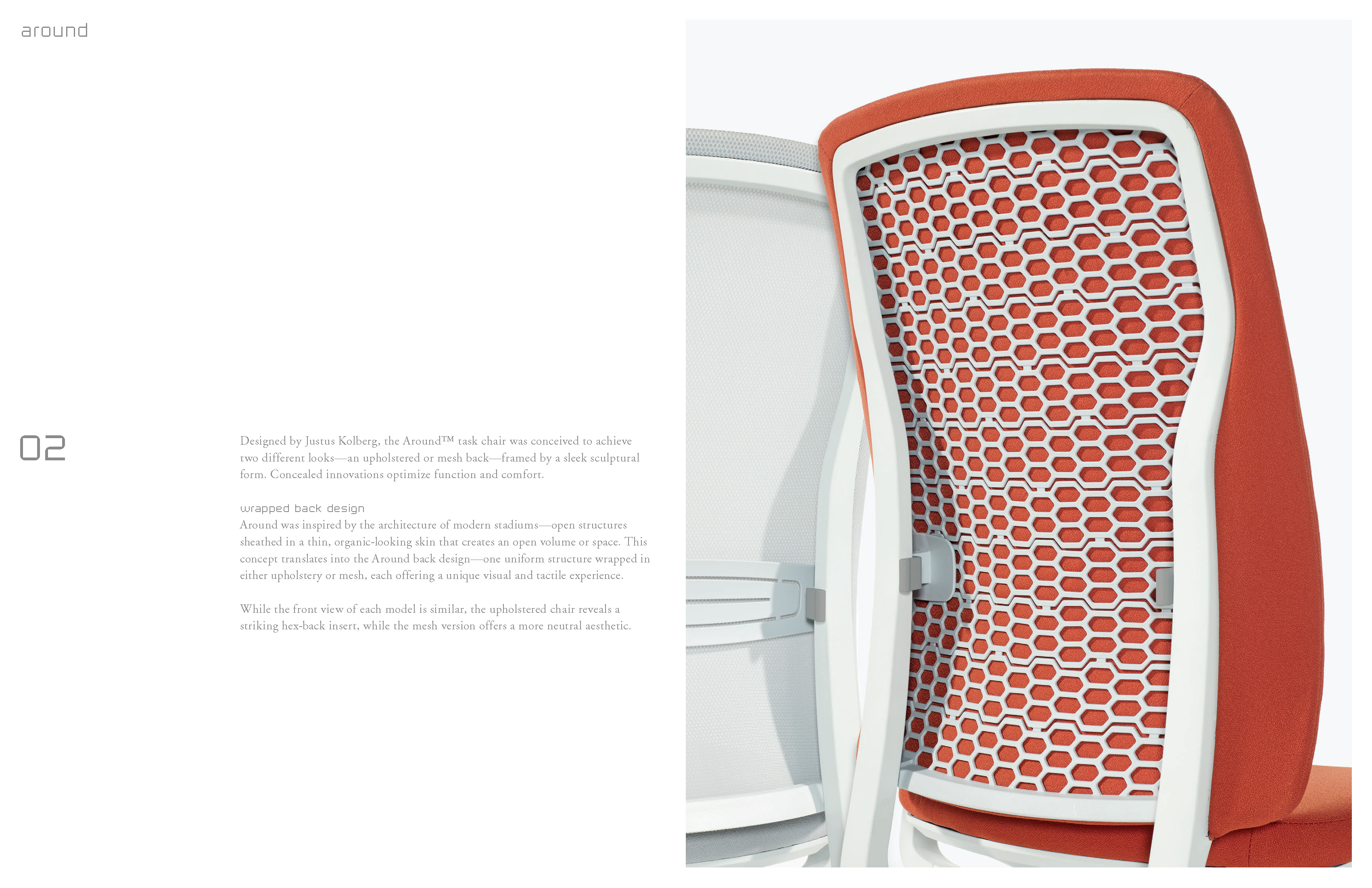 around

02

Designed by Justus Kolberg, the Around™ task chair was conceived to achieve two different looks—an upholstered or mesh back—framed by a sleek sculptural form. Concealed innovations optimize function and comfort.

wrapped back design
Around was inspired by the architecture of modern stadiums—open structures sheathed in a thin, organic-looking skin that creates an open volume or space. This concept translates into the Around back design—one uniform structure wrapped in either upholstery or mesh, each offering a unique visual and tactile experience.

While the front view of each model is similar, the upholstered chair reveals a striking hex-back insert, while the mesh version offers a more neutral aesthetic.